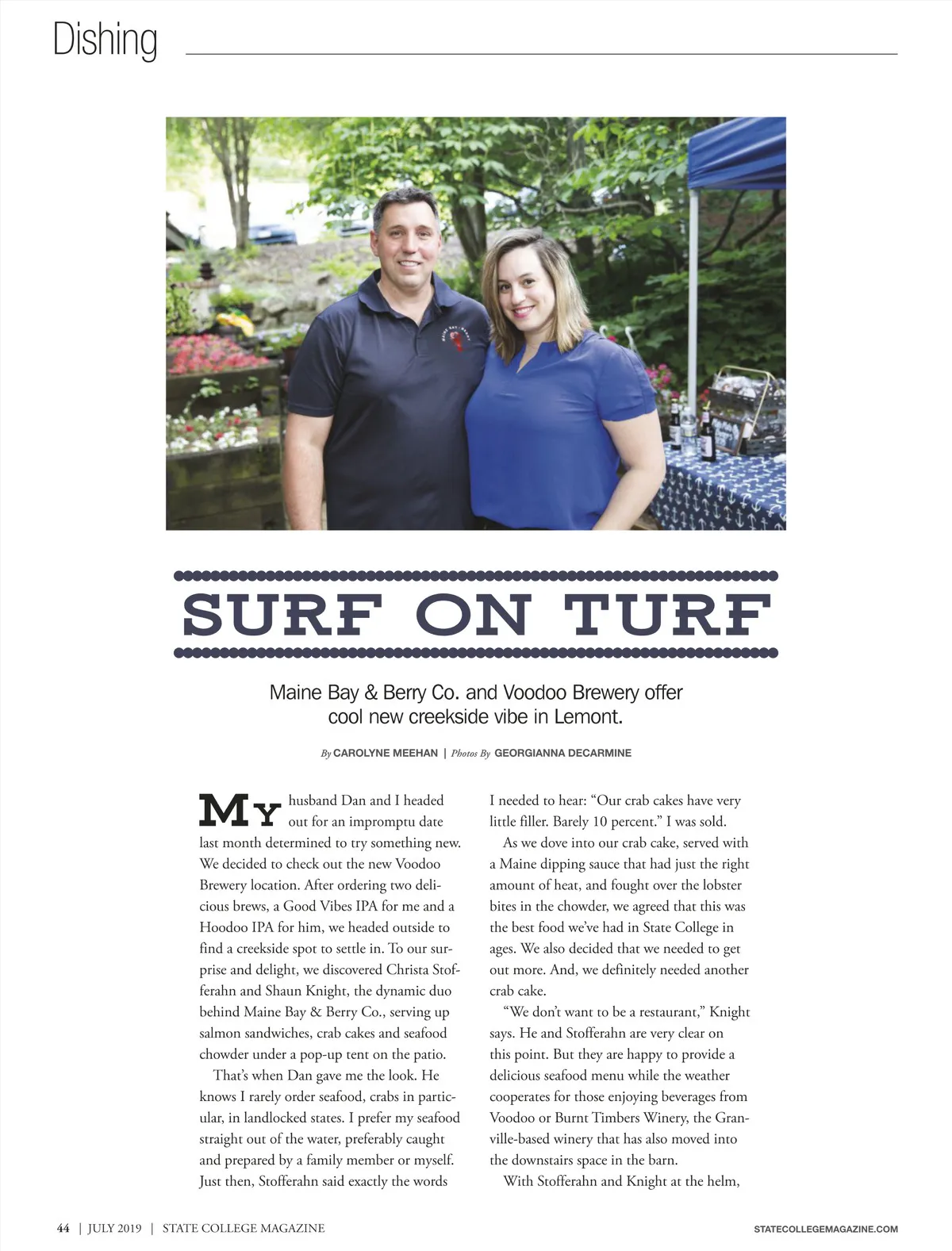 Dishing

SURF ON TURF

Maine Bay & Berry Co. and Voodoo Brewery offer cool new creekside vibe in Lemont.

By CAROLYNE MEEHAN | Photos By GEORGIANNA DECARMINE

My husband Dan and I headed out for an impromptu date last month determined to try something new. We decided to check out the new Voodoo Brewery location. After ordering two delicious brews, a Good Vibes IPA for me and a Hoodoo IPA for him, we headed outside to find a creekside spot to settle in. To our surprise and delight, we discovered Christa Stofferahn and Shaun Knight, the dynamic duo behind Maine Bay & Berry Co., serving up salmon sandwiches, crab cakes and seafood chowder under a pop-up tent on the patio.

That's when Dan gave me the look. He knows I rarely order seafood, crabs in particular, in landlocked states. I prefer my seafood straight out of the water, preferably caught and prepared by a family member or myself. Just then, Stofferahn said exactly the words I needed to hear: "Our crab cakes have very little filler. Barely 10 percent." I was sold.

As we dove into our crab cake, served with a Maine dipping sauce that had just the right amount of heat, and fought over the lobster bites in the chowder, we agreed that this was the best food we've had in State College in ages. We also decided that we needed to get out more. And, we definitely needed another crab cake.

"We don't want to be a restaurant," Knight says. He and Stofferahn are very clear on this point. But they are happy to provide a delicious seafood menu while the weather cooperates for those enjoying beverages from Voodoo or Burnt Timbers Winery, the Granville-based winery that has also moved into the downstairs space in the barn.

With Stofferahn and Knight at the helm,

44 | JULY 2019 | STATE COLLEGE MAGAZINE

STATECOLLEGEMAGAZINE.COM